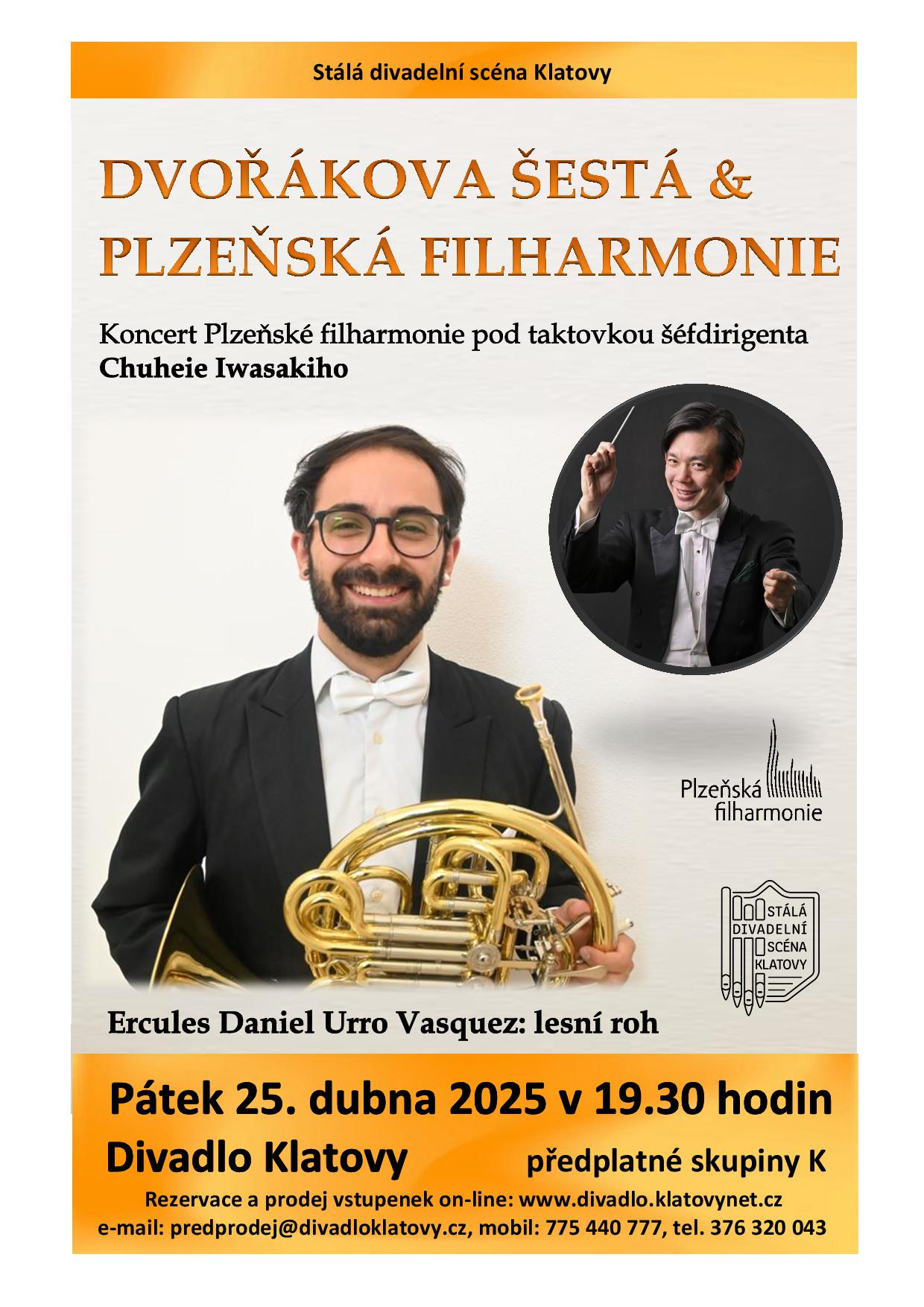 Stálá divadelní scéna Klatovy

DVOŘÁKOVA ŠESTÁ &
PLZEŇSKÁ FILHARMONIE

Koncert Plzeňské filharmonie pod taktovkou šéfdirigenta
Chuheie Iwasakiho

Plzeňská
filharmonie

STÁLÁ
DIVADELNÍ
SCÉNA
KLATOVY

Ercules Daniel Urro Vasquez: lesní roh

Pátek 25. dubna 2025 v 19.30 hodin

Divadlo Klatovy předplatné skupiny K

Rezervace a prodej vstupenek on-line: www.divadlo.klatovynet.cz
e-mail: predprodej@divadloklatovy.cz, mobil: 775 440 777, tel. 376 320 043